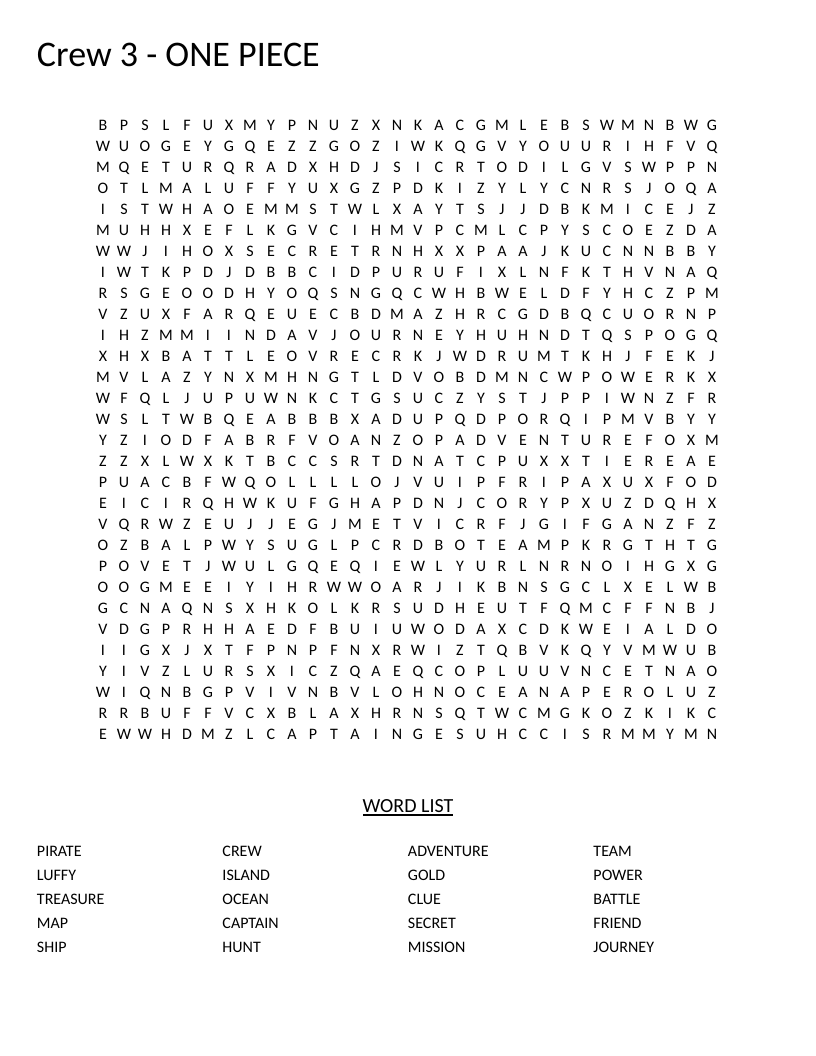 Crew 3 - ONE PIECE

B P S L F U X M Y P N U Z X N K A C G M L E B S W M N B W G
W U O G E Y G Q E Z Z G O Z I W K Q G V Y O U U R I H F V Q
M Q E T U R Q R A D X H D J S I C R T O D I L G V S W P P N
O T L M A L U F F Y U X G Z P D K I Z Y L Y C N R S J O Q A
I S T W H A O E M M S T W L X A Y T S J J D B K M I C E J Z
M U H H X E F L K G V C I H M V P C M L C P Y S C O E Z D A
W W J I H O X S E C R E T R N H X X P A A J K U C N N B B Y
I W T K P D J D B B C I D P U R U F I X L N F K T H V N A Q
R S G E O O D H Y O Q S N G Q C W H B W E L D F Y H C Z P M
V Z U X F A R Q E U E C B D M A Z H R C G D B Q C U O R N P
I H Z M M I I N D A V J O U R N E Y H U H N D T Q S P O G Q
X H X B A T T L E O V R E C R K J W D R U M T K H J F E K J
M V L A Z Y N X M H N G T L D V O B D M N C W P O W E R K X
W F Q L J U P U W N K C T G S U C Z Y S T J P P I W N Z F R
W S L T W B Q E A B B B X A D U P Q D P O R Q I P M V B Y Y
Y Z I O D F A B R F V O A N Z O P A D V E N T U R E F O X M
Z Z X L W X K T B C C S R T D N A T C P U X X T I E R E A E
P U A C B F W Q O L L L O J V U I P F R I P A X U X F O D
E I C I R Q H W K U F G H A P D N J C O R Y P X U Z D Q H X
V Q R W Z E U J J E G J M E T V I C R F J G I F G A N Z F Z
O Z B A L P W Y S U G L P C R D B O T E A M P K R G T H T G
P O V E T J W U L G Q E Q I E W L Y U R L N R N O I H G X G
O O G M E E I Y I H R W W O A R J I K B N S G C L X E L W B
G C N A Q N S X H K O L K R S U D H E U T F Q M C F F N B J
V D G P R H H A E D F B U I U W O D A X C D K W E I A L D O
I I G X J X T F P N P F N X R W I Z T Q B V K Q Y V M W U B
Y I V Z L U R S X I C Z Q A E Q C O P L U U V N C E T N A O
W I Q N B G P V I V N B V L O H N O C E A N A P E R O L U Z
R R B U F F V C X B L A X H R N S Q T W C M G K O Z K I K C
E W W H D M Z L C A P T A I N G E S U H C C I S R M M Y M N

WORD LIST

PIRATE
LUFFY
TREASURE
MAP
SHIP

CREW
ISLAND
OCEAN
CAPTAIN
HUNT

ADVENTURE
GOLD
CLUE
SECRET
MISSION

TEAM
POWER
BATTLE
FRIEND
JOURNEY